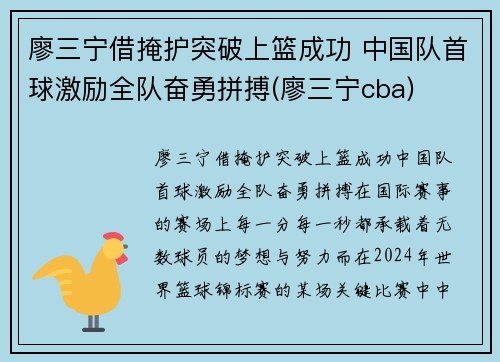 廖三宁借掩护突破上篮成功 中国队首球激励全队奋勇拼搏(廖三宁cba)

廖三宁借掩护突破上篮成功中国队首球激励全队奋勇拼搏在国际赛事的赛场上每一分每一秒都承载着无数球员的梦想与努力而在2024年世界篮球锦标赛的某场关键比赛中中